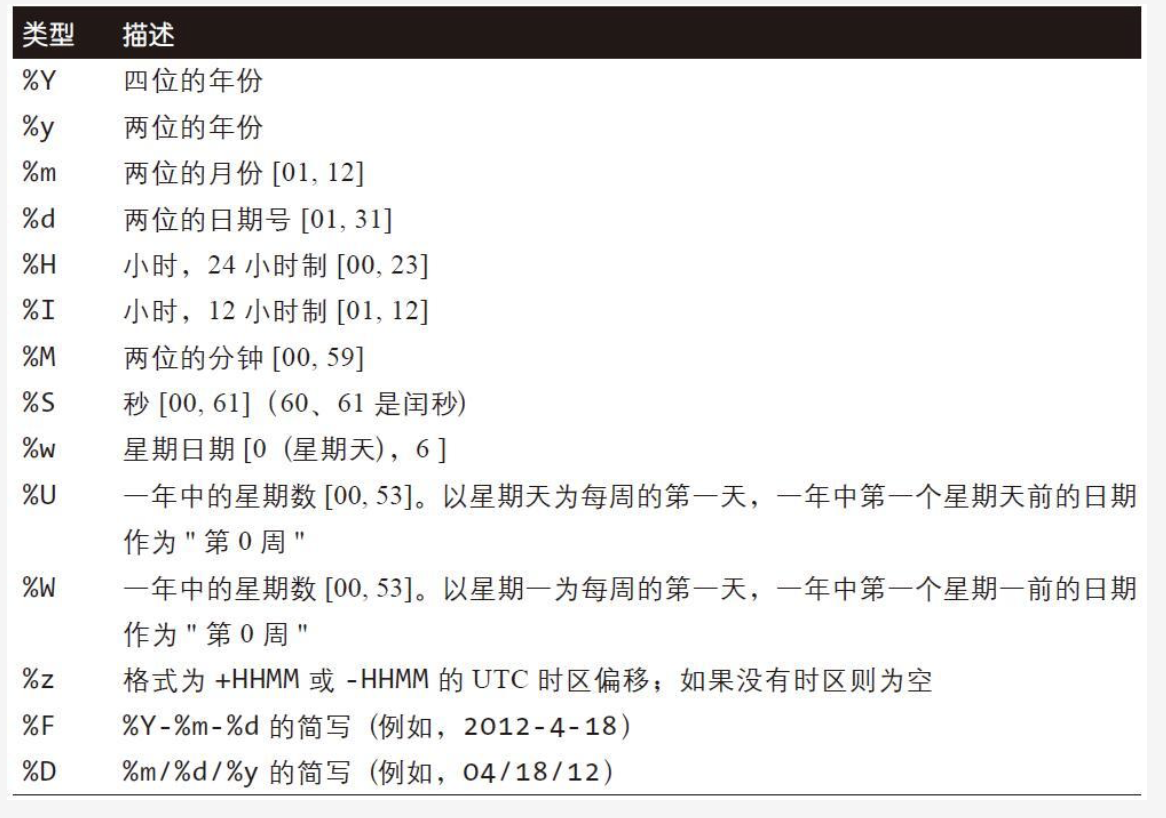 | 类型 | 描述 |
|---|---|
| %Y | 四位的年份 |
| %y | 两位的年份 |
| %m | 两位的月份[01, 12] |
| %d | 两位的日期号[01, 31] |
| %H | 小时，24小时制[00, 23] |
| %I | 小时，12小时制[01, 12] |
| %M | 两位的分钟[00, 59] |
| %S | 秒[00, 61]（60、61是闰秒） |
| %w | 星期日期[0（星期天），6] |
| %U | 一年中的星期数[00, 53]。以星期天为每周的第一天，一年中第一个星期天前的日期作为“第0周” |
| %W | 一年中的星期数[00, 53]。以星期一为每周的第一天，一年中第一个星期一前的日期作为“第0周” |
| %z | 格式为+HHMM或-HHMM的UTC时区偏移；如果没有时区则为空 |
| %F | %Y-%m-%d的简写（例如，2012-4-18） |
| %D | %m/%d/%y的简写（例如，04/18/12） |